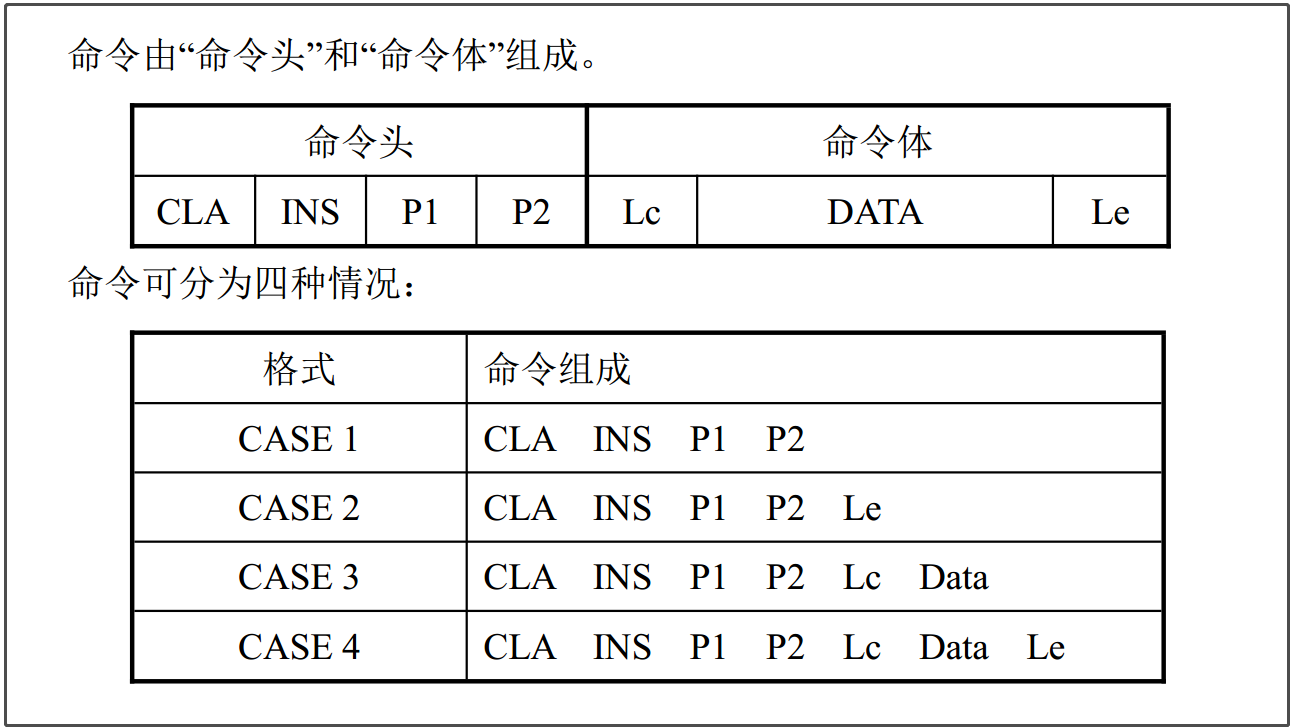 命令由“命令头”和“命令体”组成。

| 命令头 | | | | 命令体 | | |
|---|---|---|---|---|---|---|
| CLA | INS | P1 | P2 | Lc | DATA | Le |

命令可分为四种情况：

| 格式 | 命令组成 |
|---|---|
| CASE 1 | CLA INS P1 P2 |
| CASE 2 | CLA INS P1 P2 Le |
| CASE 3 | CLA INS P1 P2 Lc Data |
| CASE 4 | CLA INS P1 P2 Lc Data Le |